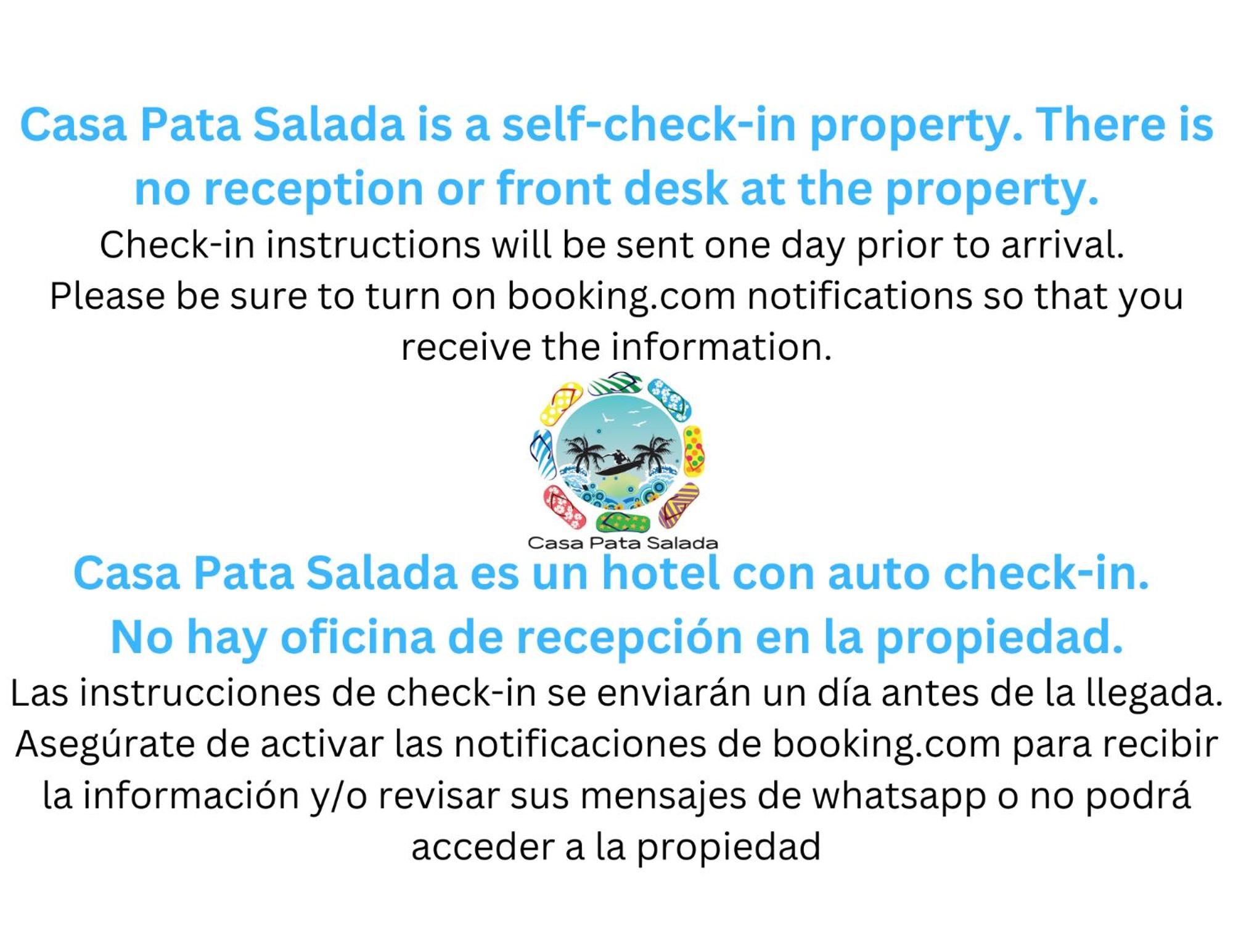 Casa Pata Salada is a self-check-in property. There is no reception or front desk at the property.

Check-in instructions will be sent one day prior to arrival. Please be sure to turn on booking.com notifications so that you receive the information.

Casa Pata Salada

Casa Pata Salada es un hotel con auto check-in. No hay oficina de recepción en la propiedad.

Las instrucciones de check-in se enviarán un día antes de la llegada. Asegúrate de activar las notificaciones de booking.com para recibir la información y/o revisar sus mensajes de whatsapp o no podrá acceder a la propiedad